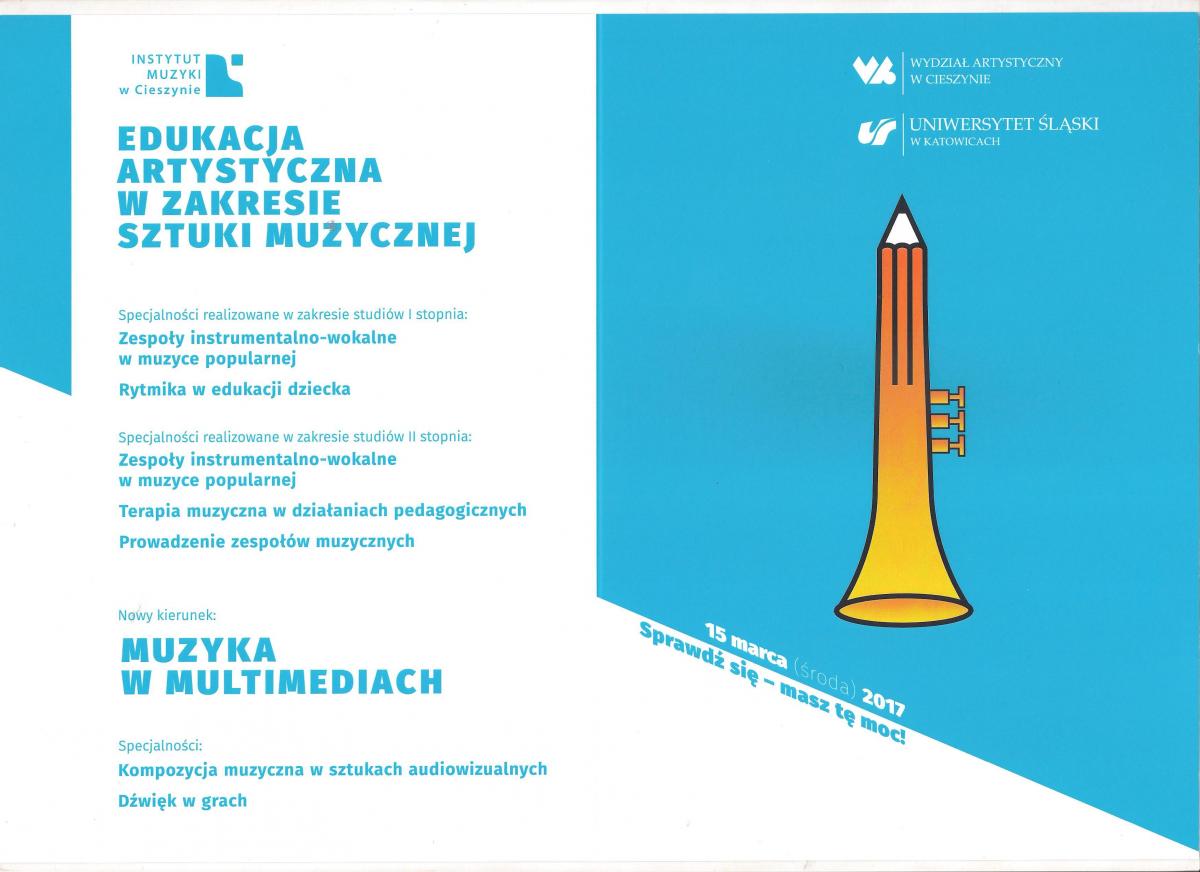 INSTYTUT MUZYKI w Cieszynie

EDUKACJA ARTYSTYCZNA W ZAKRESIE SZTUKI MUZYCZNEJ

Specjalności realizowane w zakresie studiów I stopnia:
Zespoły instrumentalno-wokalne w muzyce popularnej
Rytmika w edukacji dziecka

Specjalności realizowane w zakresie studiów II stopnia:
Zespoły instrumentalno-wokalne w muzyce popularnej
Terapia muzyczna w działaniach pedagogicznych
Prowadzenie zespołów muzycznych

Nowy kierunek:
MUZYKA W MULTIMEDIACH

Specjalności:
Kompozycja muzyczna w sztukach audiowizualnych
Dźwięk w grach

WYDZIAŁ ARTYSTYCZNY W CIESZYNIE

UNIWERSYTET ŚLĄSKI W KATOWICACH

15 marca (środa) 2017
Sprawdź się – masz tę moc!